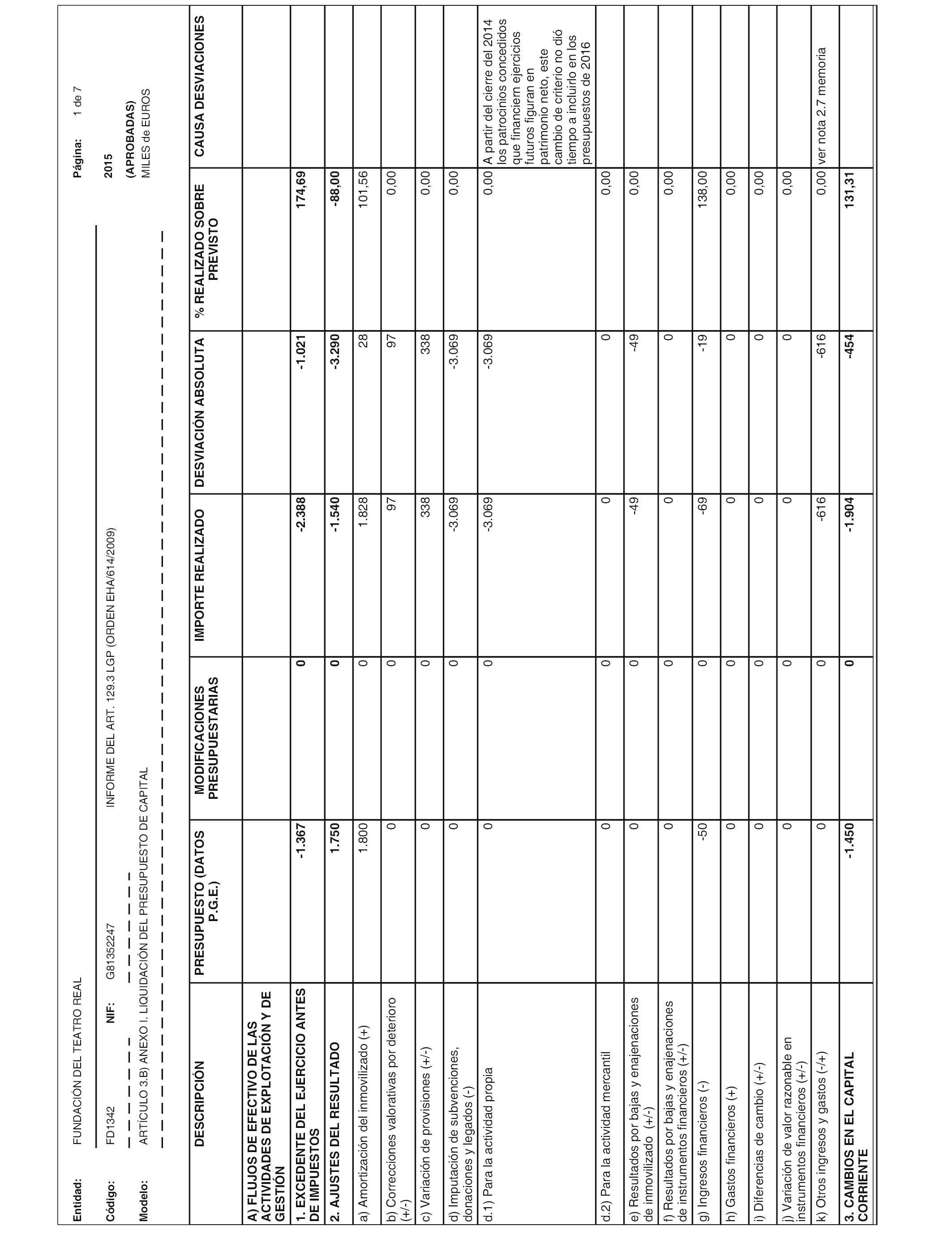 Entidad: FUNDACIÓN DEL TEATRO REAL

Página: 1 de 7

Código: FD1342 NIF: G81352247 INFORME DEL ART. 129.3 LGP (ORDEN EHA/614/2009) 2015

Modelo: ARTÍCULO 3.B) ANEXO I. LIQUIDACIÓN DEL PRESUPUESTO DE CAPITAL (APROBADAS)

MILES de EUROS

| DESCRIPCIÓN | PRESUPUESTO (DATOS P.G.E.) | MODIFICACIONES PRESUPUESTARIAS | IMPORTE REALIZADO | DESVIACIÓN ABSOLUTA | % REALIZADO SOBRE PREVISTO | CAUSA DESVIACIONES |
|---|---|---|---|---|---|---|
| A) FLUJOS DE EFECTIVO DE LAS ACTIVIDADES DE EXPLOTACIÓN Y DE GESTIÓN | | | | | | |
| 1. EXCEDENTE DEL EJERCICIO ANTES DE IMPUESTOS | -1.367 | 0 | -2.388 | -1.021 | 174,69 | |
| 2. AJUSTES DEL RESULTADO | 1.750 | 0 | -1.540 | -3.290 | -88,00 | |
| a) Amortización del inmovilizado (+) | 1.800 | 0 | 1.828 | 28 | 101,56 | |
| b) Correcciones valorativas por deterioro (+/-) | 0 | 0 | 97 | 97 | 0,00 | |
| c) Variación de provisiones (+/-) | 0 | 0 | 338 | 338 | 0,00 | |
| d) Imputación de subvenciones, donaciones y legados (-) | 0 | 0 | -3.069 | -3.069 | 0,00 | |
| d.1) Para la actividad propia | 0 | 0 | -3.069 | -3.069 | 0,00 | A partir del cierre del 2014 los patrocinios concedidos que financiern ejercicios futuros figuran en patrimonio neto, este cambio de criterio no dió tiempo a incluirlo en los presupuestos de 2016 |
| d.2) Para la actividad mercantil | 0 | 0 | 0 | 0 | 0,00 | |
| e) Resultados por bajas y enajenaciones de inmovilizado (+/-) | 0 | 0 | -49 | -49 | 0,00 | |
| f) Resultados por bajas y enajenaciones de instrumentos financieros (+/-) | 0 | 0 | 0 | 0 | 0,00 | |
| g) Ingresos financieros (-) | -50 | 0 | -69 | -19 | 138,00 | |
| h) Gastos financieros (+) | 0 | 0 | 0 | 0 | 0,00 | |
| i) Diferencias de cambio (+/-) | 0 | 0 | 0 | 0 | 0,00 | |
| j) Variación de valor razonable en instrumentos financieros (+/-) | 0 | 0 | 0 | 0 | 0,00 | |
| k) Otros ingresos y gastos (-/+) | 0 | 0 | -616 | -616 | 0,00 | ver nota 2.7 memoria |
| 3. CAMBIOS EN EL CAPITAL CORRIENTE | -1.450 | 0 | -1.904 | -454 | 131,31 | |